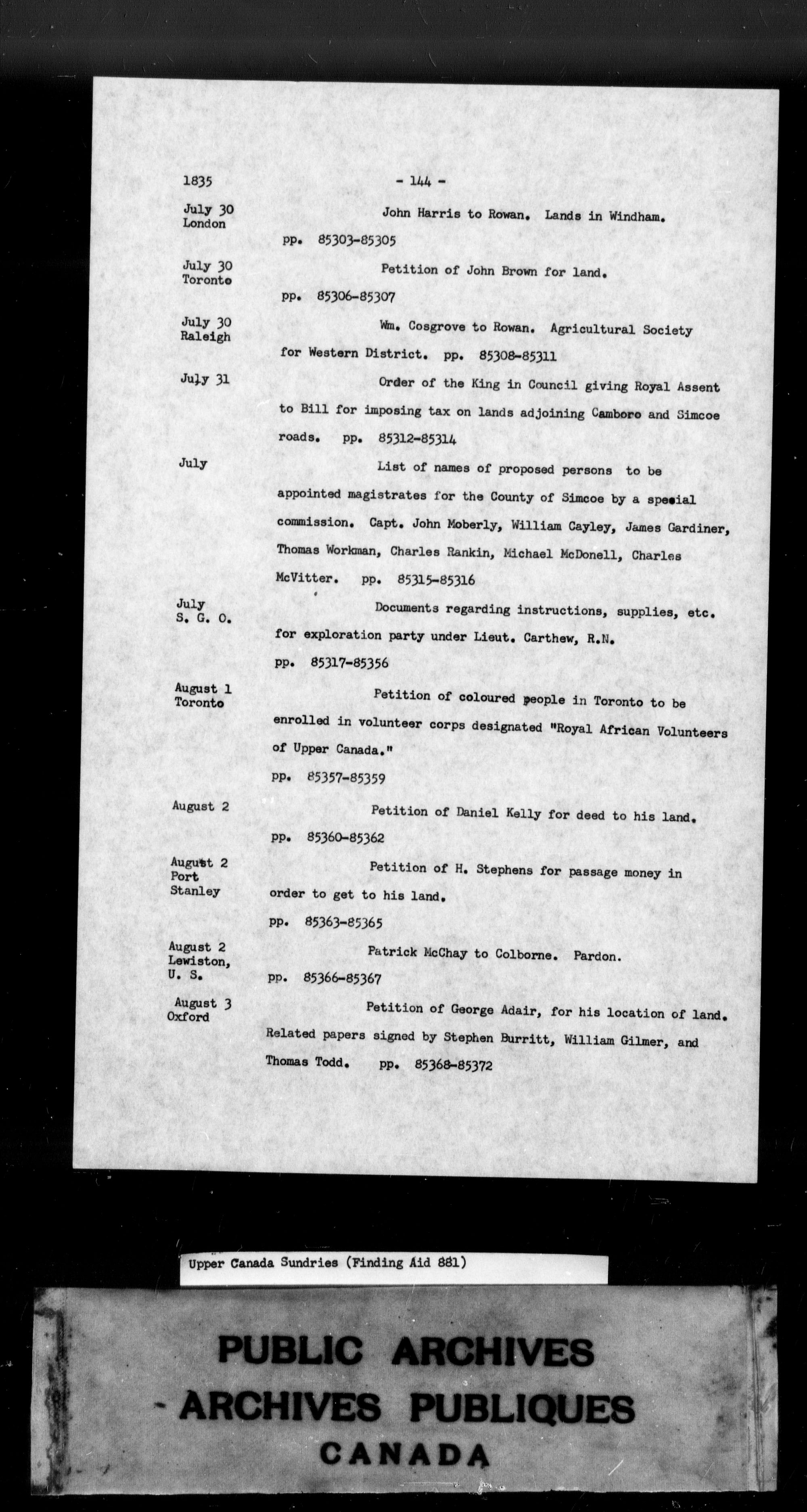 1835

- 144 -

July 30
London

John Harris to Rowan. Lands in Windham.
pp. 85303-85305

July 30
Toronto

Petition of John Brown for land.
pp. 85306-85307

July 30
Raleigh

Wm. Cosgrove to Rowan. Agricultural Society for Western District. pp. 85308-85311

July 31

Order of the King in Council giving Royal Assent to Bill for imposing tax on lands adjoining Camboro and Simcoe roads. pp. 85312-85314

July

List of names of proposed persons to be appointed magistrates for the County of Simcoe by a special commission. Capt. John Moberly, William Cayley, James Gardiner, Thomas Workman, Charles Rankin, Michael McDonell, Charles McVitter. pp. 85315-85316

July
S. G. O.

Documents regarding instructions, supplies, etc. for exploration party under Lieut. Carthew, R.N.
pp. 85317-85356

August 1
Toronto

Petition of coloured people in Toronto to be enrolled in volunteer corps designated "Royal African Volunteers of Upper Canada."
pp. 85357-85359

August 2

Petition of Daniel Kelly for deed to his land.
pp. 85360-85362

August 2
Port Stanley

Petition of H. Stephens for passage money in order to get to his land.
pp. 85363-85365

August 2
Lewiston, U. S.

Patrick McChay to Colborne. Pardon.
pp. 85366-85367

August 3
Oxford

Petition of George Adair, for his location of land. Related papers signed by Stephen Burritt, William Gilmer, and Thomas Todd. pp. 85368-85372

Upper Canada Sundries (Finding Aid 881)

PUBLIC ARCHIVES
ARCHIVES PUBLIQUES
CANADA